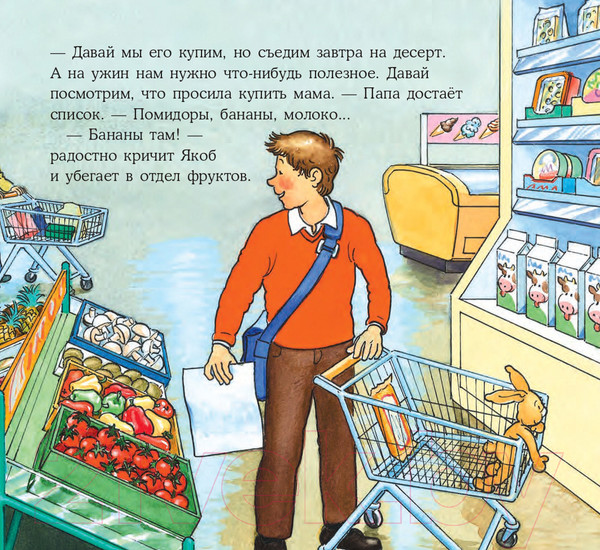 — Давай мы его купим, но съедим завтра на десерт. А на ужин нам нужно что-нибудь полезное. Давай посмотрим, что просила купить мама. — Папа достаёт список. — Помидоры, бананы, молоко...

— Бананы там! — радостно кричит Якоб и убегает в отдел фруктов.